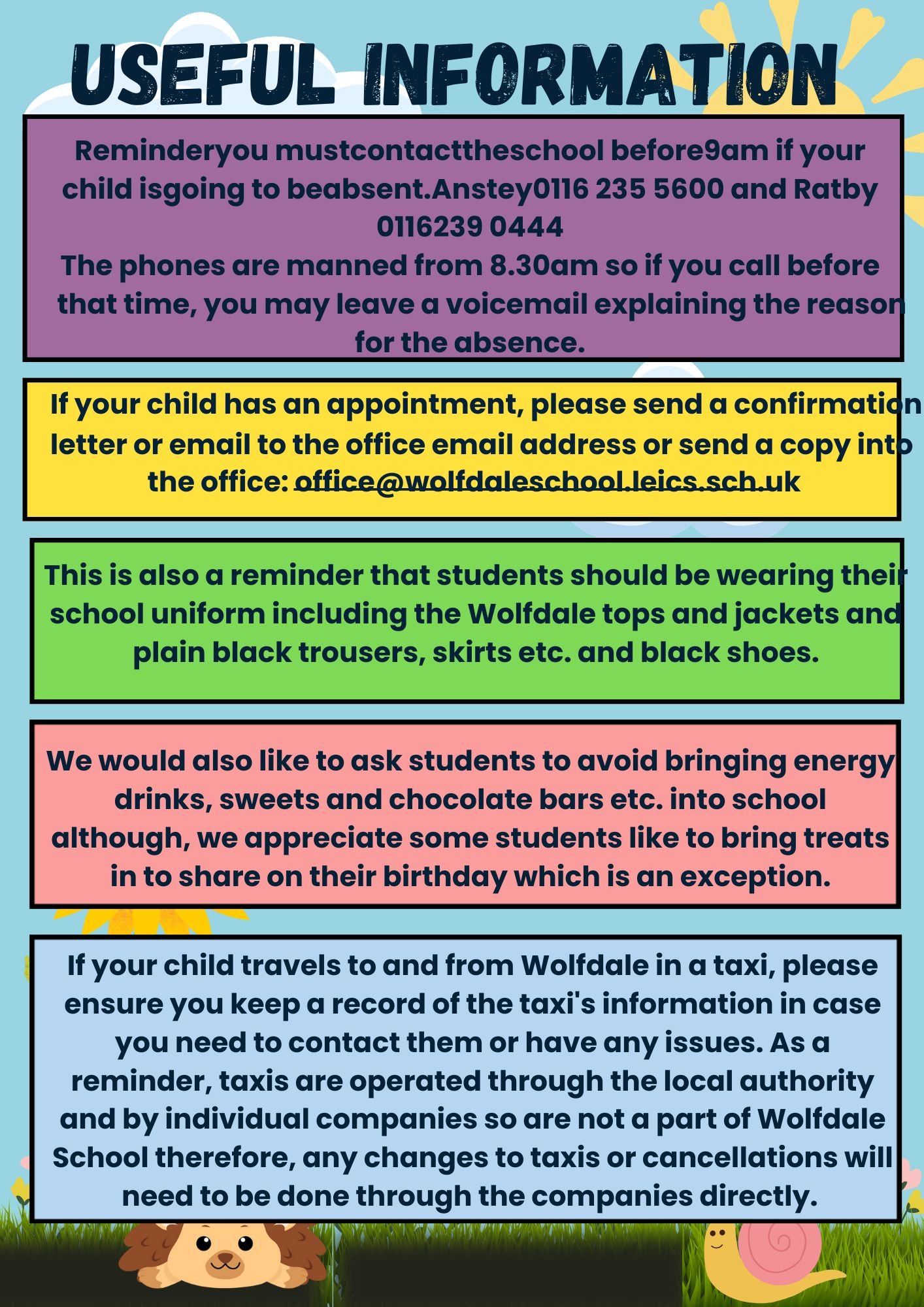 USEFUL INFORMATION

Reminderyou mustcontacttheschool before9am if your child isgoing to beabsent.Anstey0116 235 5600 and Ratby 0116239 0444
The phones are manned from 8.30am so if you call before that time, you may leave a voicemail explaining the reason for the absence.

If your child has an appointment, please send a confirmation letter or email to the office email address or send a copy into the office: office@wolfdaleschool.leics.sch.uk

This is also a reminder that students should be wearing their school uniform including the Wolfdale tops and jackets and plain black trousers, skirts etc. and black shoes.

We would also like to ask students to avoid bringing energy drinks, sweets and chocolate bars etc. into school although, we appreciate some students like to bring treats in to share on their birthday which is an exception.

If your child travels to and from Wolfdale in a taxi, please ensure you keep a record of the taxi's information in case you need to contact them or have any issues. As a reminder, taxis are operated through the local authority and by individual companies so are not a part of Wolfdale School therefore, any changes to taxis or cancellations will need to be done through the companies directly.